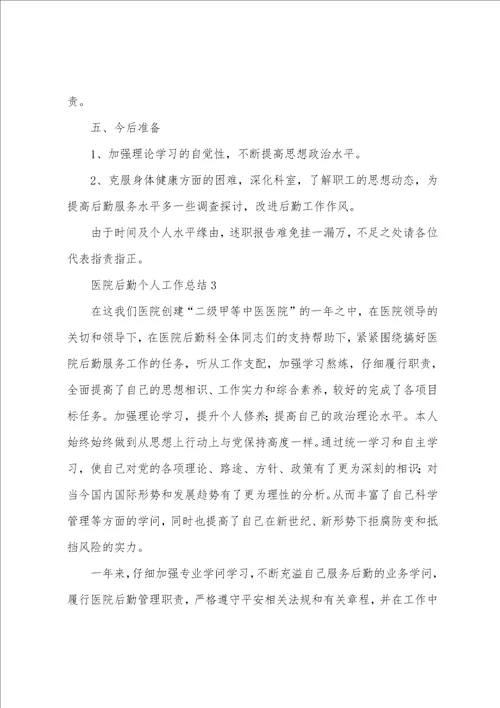 责。

五、今后准备

1、加强理论学习的自觉性，不断提高思想政治水平。

2、克服身体健康方面的困难，深化科室，了解职工的思想动态，为提高后勤服务水平多一些调查探讨，改进后勤工作作风。

由于时间及个人水平缘由，述职报告难免挂一漏万，不足之处请各位代表指责指正。

医院后勤个人工作总结3

在这我们医院创建“二级甲等中医医院”的一年之中，在医院领导的关切和领导下，在医院后勤科全体同志们的支持帮助下，紧紧围绕搞好医院后勤服务工作的任务，听从工作支配，加强学习熬炼，仔细履行职责，全面提高了自己的思想相识、工作实力和综合素养，较好的完成了各项目标任务。加强理论学习，提升个人修养；提高自己的政治理论水平。本人始终始终做到从思想上行动上与党保持高度一样。通过统一学习和自主学习，使自己对党的各项理论、路途、方针、政策有了更为深刻的相识；对当今国内国际形势和发展趋势有了更为理性的分析。从而丰富了自己科学管理等方面的学问，同时也提高了自己在新世纪、新形势下拒腐防变和抵挡风险的实力。

一年来，仔细加强专业学问学习，不断充溢自己服务后勤的业务学问，履行医院后勤管理职责，严格遵守平安相关法规和有关章程，并在工作中